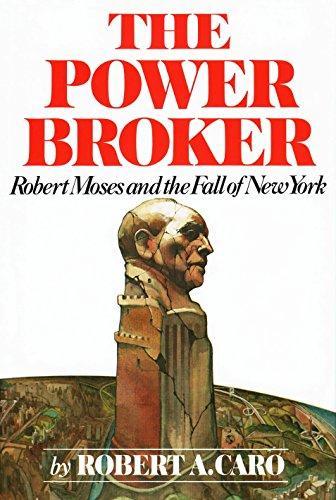 THE POWER BROKER

Robert Moses and the Fall of New York

by ROBERT A. CARO